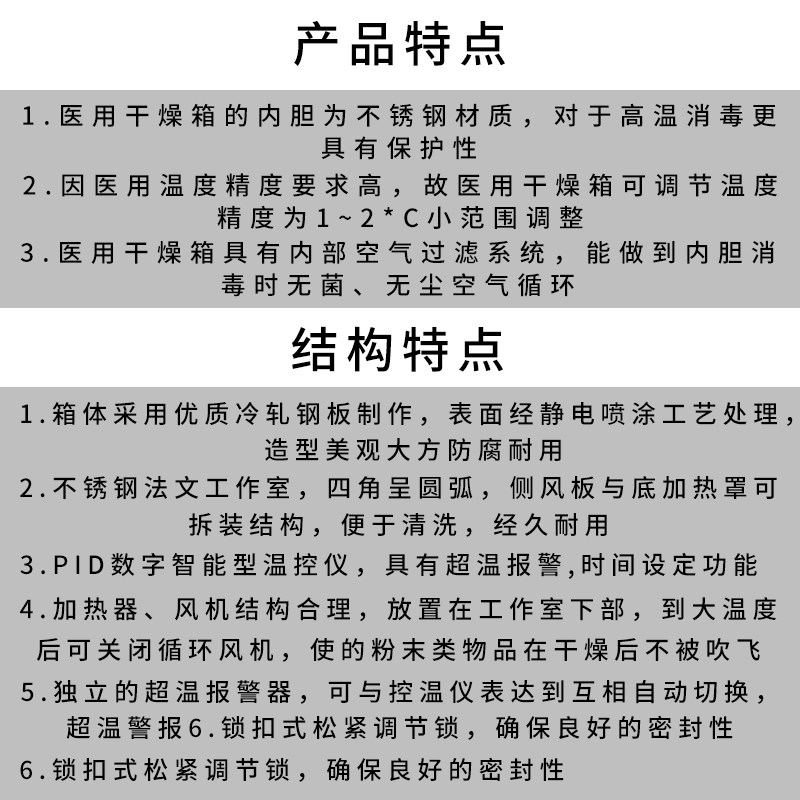 产品特点

1.医用干燥箱的内胆为不锈钢材质，对于高温消毒更具有保护性

2.因医用温度精度要求高，故医用干燥箱可调节温度精度为1~2*C小范围调整

3.医用干燥箱具有内部空气过滤系统，能做到内胆消毒时无菌、无尘空气循环

结构特点

1.箱体采用优质冷轧钢板制作，表面经静电喷涂工艺处理，造型美观大方防腐耐用

2.不锈钢法文工作室，四角呈圆弧，侧风板与底加热罩可拆装结构，便于清洗，经久耐用

3.PID数字智能型温控仪，具有超温报警,时间设定功能

4.加热器、风机结构合理，放置在工作室下部，到大温度后可关闭循环风机，使的粉末类物品在干燥后不被吹飞

5.独立的超温报警器，可与控温仪表达到互相自动切换，超温警报6.锁扣式松紧调节锁，确保良好的密封性

6.锁扣式松紧调节锁，确保良好的密封性